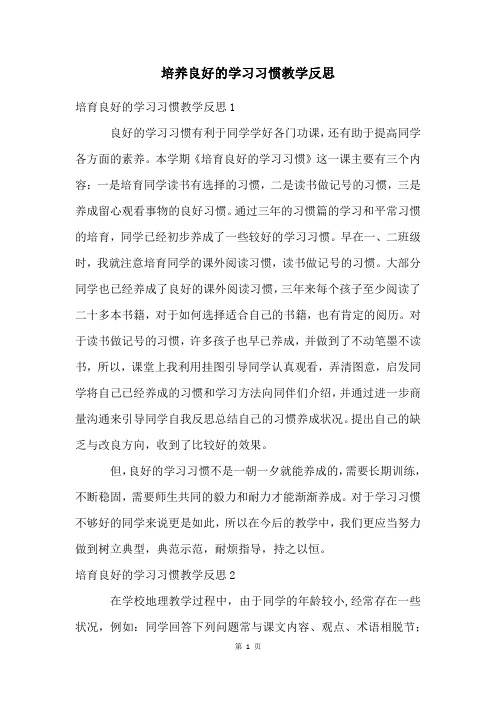 培养良好的学习习惯教学反思

培育良好的学习习惯教学反思 1

良好的学习习惯有利于同学学好各门功课，还有助于提高同学各方面的素养。本学期《培育良好的学习习惯》这一课主要有三个内容：一是培育同学读书有选择的习惯，二是读书做记号的习惯，三是养成留心观看事物的良好习惯。通过三年的习惯篇的学习和平常习惯的培育，同学已经初步养成了一些较好的学习习惯。早在一、二班级时，我就注意培育同学的课外阅读习惯，读书做记号的习惯。大部分同学也已经养成了良好的课外阅读习惯，三年来每个孩子至少阅读了二十多本书籍，对于如何选择适合自己的书籍，也有肯定的阅历。对于读书做记号的习惯，许多孩子也早已养成，并做到了不动笔墨不读书，所以，课堂上我利用挂图引导同学认真观看，弄清图意，启发同学将自己已经养成的习惯和学习方法向同伴们介绍，并通过进一步商量沟通来引导同学自我反思总结自己的习惯养成状况。提出自己的缺乏与改良方向，收到了比较好的效果。

但，良好的学习习惯不是一朝一夕就能养成的，需要长期训练，不断稳固，需要师生共同的毅力和耐力才能渐渐养成。对于学习习惯不够好的同学来说更是如此，所以在今后的教学中，我们更应当努力做到树立典型，典范示范，耐烦指导，持之以恒。

培育良好的学习习惯教学反思 2

在学校地理教学过程中，由于同学的年龄较小，经常存在一些状况，例如：同学回答下列问题常与课文内容、观点、术语相脱节；

第 1 页